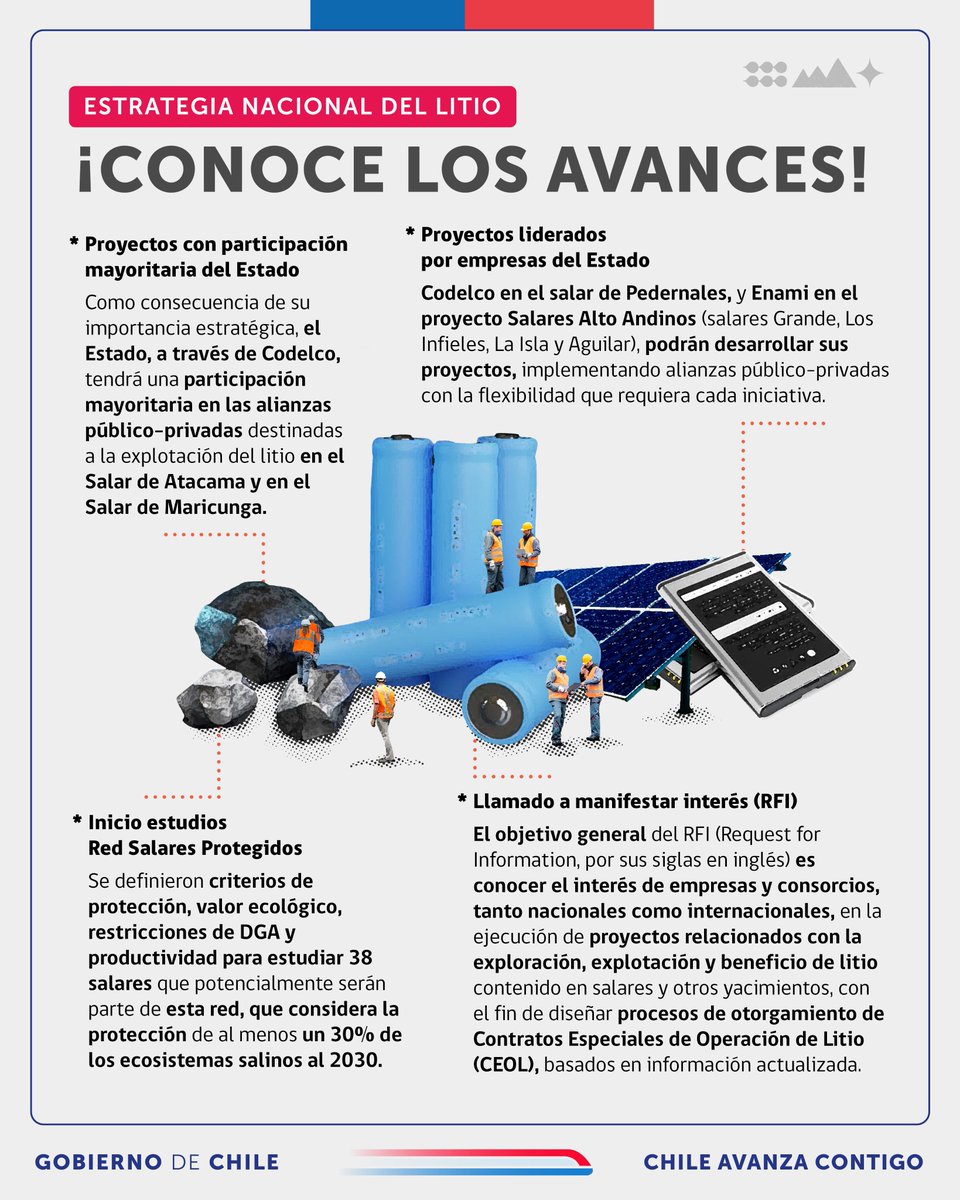 ESTRATEGIA NACIONAL DEL LITIO

¡CONOCE LOS AVANCES!

* Proyectos con participación mayoritaria del Estado

Como consecuencia de su importancia estratégica, el Estado, a través de Codelco, tendrá una participación mayoritaria en las alianzas público-privadas destinadas a la explotación del litio en el Salar de Atacama y en el Salar de Maricunga.

* Proyectos liderados por empresas del Estado

Codelco en el salar de Pedernales, y Enami en el proyecto Salares Alto Andinos (salares Grande, Los Infieles, La Isla y Aguilar), podrán desarrollar sus proyectos, implementando alianzas público-privadas con la flexibilidad que requiera cada iniciativa.

* Inicio estudios Red Salares Protegidos

Se definieron criterios de protección, valor ecológico, restricciones de DGA y productividad para estudiar 38 salares que potencialmente serán parte de esta red, que considera la protección de al menos un 30% de los ecosistemas salinos al 2030.

* Llamado a manifestar interés (RFI)

El objetivo general del RFI (Request for Information, por sus siglas en inglés) es conocer el interés de empresas y consorcios, tanto nacionales como internacionales, en la ejecución de proyectos relacionados con la exploración, explotación y beneficio de litio contenido en salares y otros yacimientos, con el fin de diseñar procesos de otorgamiento de Contratos Especiales de Operación de Litio (CEOL), basados en información actualizada.

GOBIERNO DE CHILE

CHILE AVANZA CONTIGO